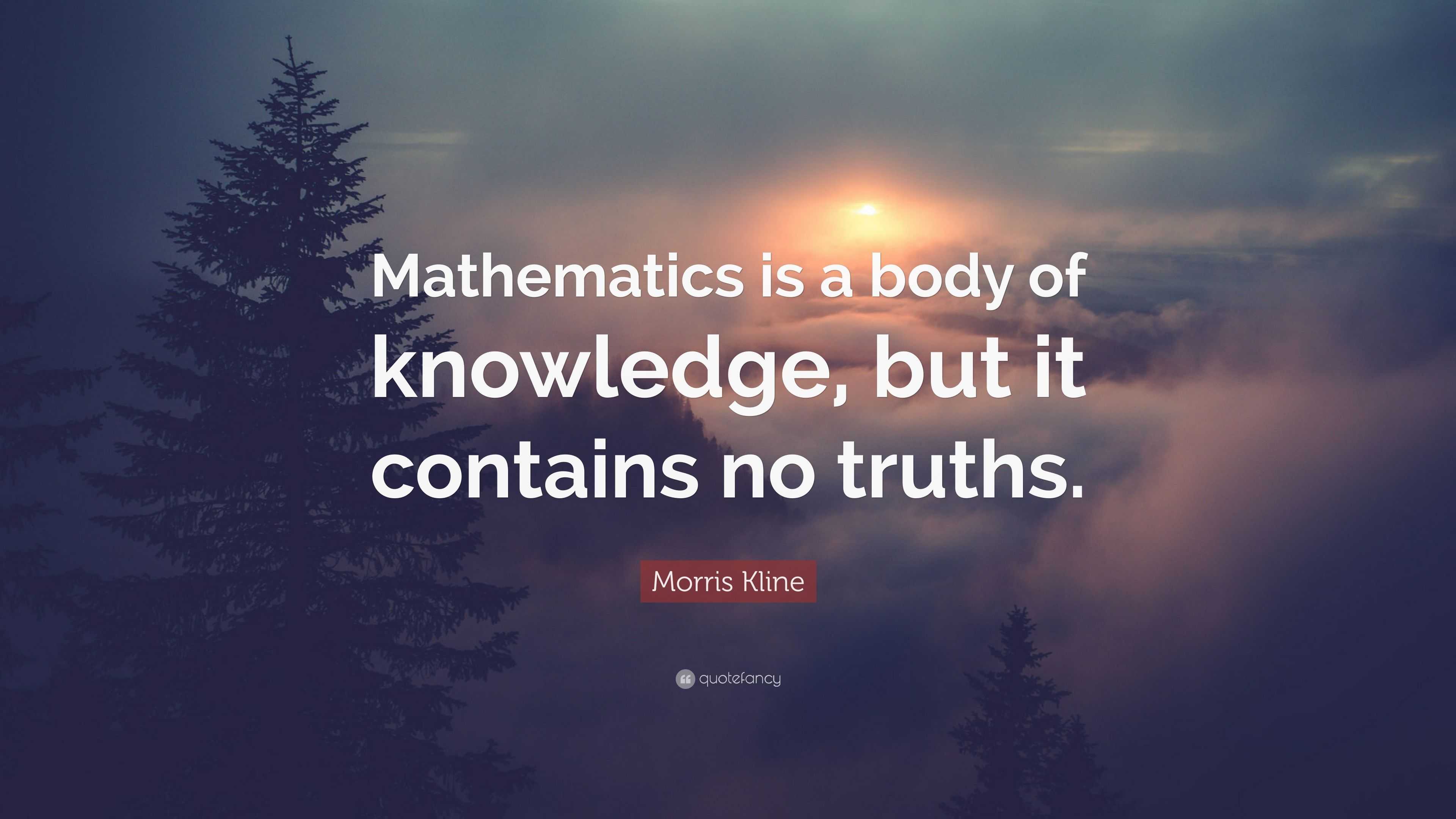 Mathematics is a body of knowledge, but it contains no truths.

Morris Kline

quotefancy